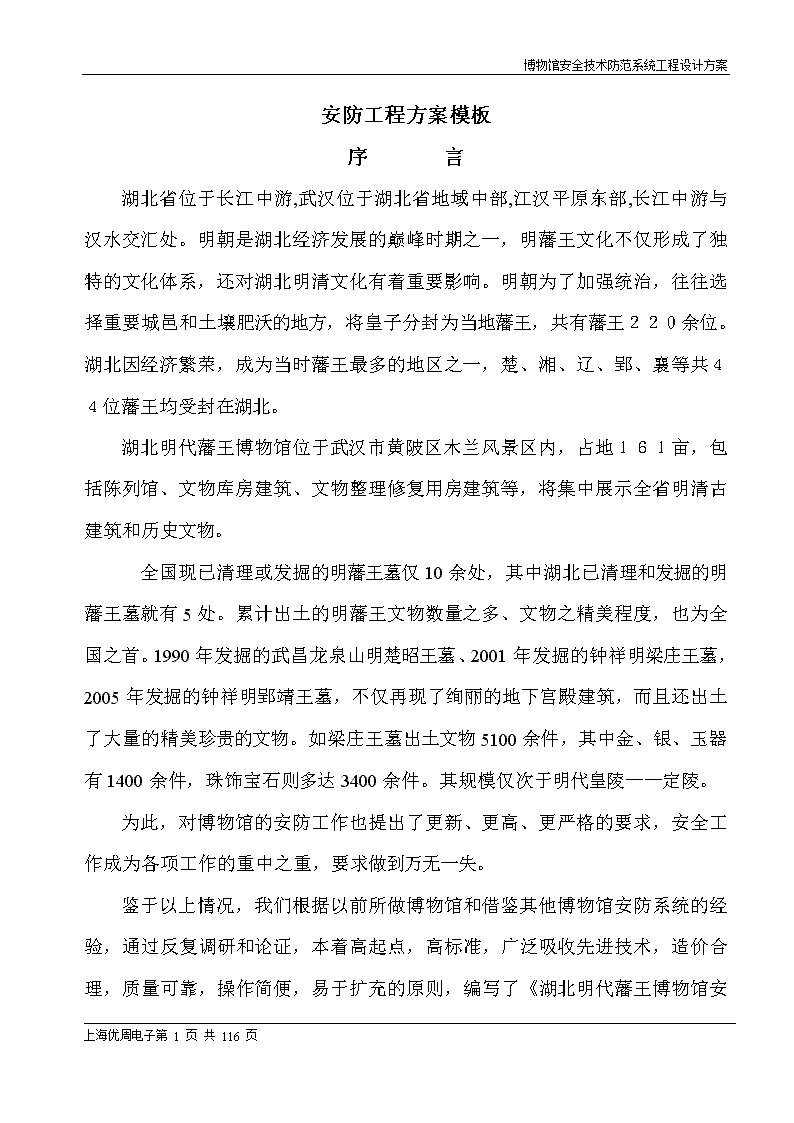 博物馆安全技术防范系统工程设计方案

安防工程方案模板

序　　言

湖北省位于长江中游,武汉位于湖北省地域中部,江汉平原东部,长江中游与汉水交汇处。明朝是湖北经济发展的巅峰时期之一，明藩王文化不仅形成了独特的文化体系，还对湖北明清文化有着重要影响。明朝为了加强统治，往往选择重要城邑和土壤肥沃的地方，将皇子分封为当地藩王，共有藩王２２０余位。湖北因经济繁荣，成为当时藩王最多的地区之一，楚、湘、辽、郢、襄等共４４位藩王均受封在湖北。

湖北明代藩王博物馆位于武汉市黄陂区木兰风景区内，占地１６１亩，包括陈列馆、文物库房建筑、文物整理修复用房建筑等，将集中展示全省明清古建筑和历史文物。

全国现已清理或发掘的明藩王墓仅10余处，其中湖北已清理和发掘的明藩王墓就有5处。累计出土的明藩王文物数量之多、文物之精美程度，也为全国之首。1990年发掘的武昌龙泉山明楚昭王墓、2001年发掘的钟祥明梁庄王墓，2005年发掘的钟祥明郢靖王墓，不仅再现了绚丽的地下宫殿建筑，而且还出土了大量的精美珍贵的文物。如梁庄王墓出土文物5100余件，其中金、银、玉器有1400余件，珠饰宝石则多达3400余件。其规模仅次于明代皇陵——定陵。

为此，对博物馆的安防工作也提出了更新、更高、更严格的要求，安全工作成为各项工作的重中之重，要求做到万无一失。

鉴于以上情况，我们根据以前所做博物馆和借鉴其他博物馆安防系统的经验，通过反复调研和论证，本着高起点，高标准，广泛吸收先进技术，造价合理，质量可靠，操作简便，易于扩充的原则，编写了《湖北明代藩王博物馆安

上海优周电子第 1 页 共 116 页